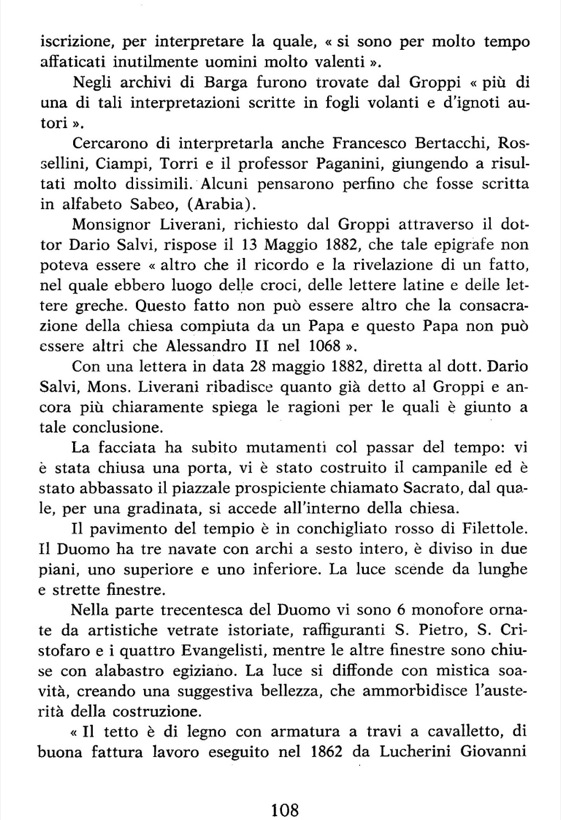 iscrizione, per interpretare la quale, « si sono per molto tempo affaticati inutilmente uomini molto valenti ».

Negli archivi di Barga furono trovate dal Groppi « più di una di tali interpretazioni scritte in fogli volanti e d'ignoti autori ».

Cercarono di interpretarla anche Francesco Bertacchi, Rossellini, Ciampi, Torri e il professor Paganini, giungendo a risultati molto dissimili. Alcuni pensarono perfino che fosse scritta in alfabeto Sabeo, (Arabia).

Monsignor Liverani, richiesto dal Groppi attraverso il dottor Dario Salvi, rispose il 13 Maggio 1882, che tale epigrafe non poteva essere « altro che il ricordo e la rivelazione di un fatto, nel quale ebbero luogo delle croci, delle lettere latine e delle lettere greche. Questo fatto non può essere altro che la consacrazione della chiesa compiuta da un Papa e questo Papa non può essere altri che Alessandro II nel 1068 ».

Con una lettera in data 28 maggio 1882, diretta al dott. Dario Salvi, Mons. Liverani ribadisce quanto già detto al Groppi e ancora più chiaramente spiega le ragioni per le quali è giunto a tale conclusione.

La facciata ha subito mutamenti col passar del tempo: vi è stata chiusa una porta, vi è stato costruito il campanile ed è stato abbassato il piazzale prospiciente chiamato Sacrato, dal quale, per una gradinata, si accede all'interno della chiesa.

Il pavimento del tempio è in conchigliato rosso di Filettole. Il Duomo ha tre navate con archi a sesto intero, è diviso in due piani, uno superiore e uno inferiore. La luce scende da lunghe e strette finestre.

Nella parte trecentesca del Duomo vi sono 6 monofore ornate da artistiche vetrate istoriate, raffiguranti S. Pietro, S. Cristofaro e i quattro Evangelisti, mentre le altre finestre sono chiuse con alabastro egiziano. La luce si diffonde con mistica soavità, creando una suggestiva bellezza, che ammorbidisce l'austerità della costruzione.

« Il tetto è di legno con armatura a travi a cavalletto, di buona fattura lavoro eseguito nel 1862 da Lucherini Giovanni

108